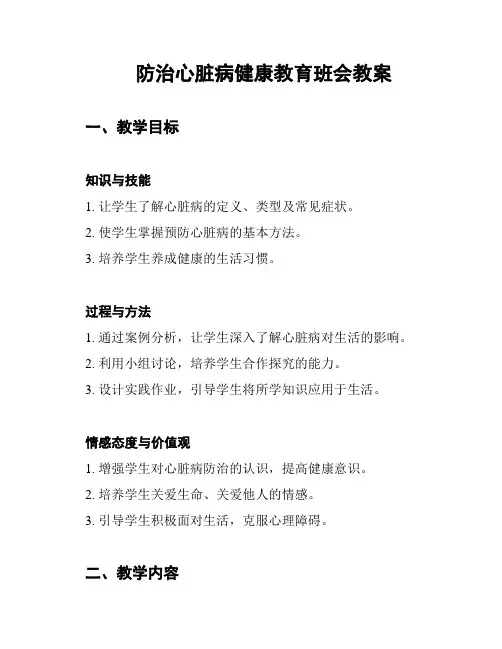 防治心脏病健康教育班会教案

一、教学目标

知识与技能

1. 让学生了解心脏病的定义、类型及常见症状。

2. 使学生掌握预防心脏病的基本方法。

3. 培养学生养成健康的生活习惯。

过程与方法

1. 通过案例分析，让学生深入了解心脏病对生活的影响。

2. 利用小组讨论，培养学生合作探究的能力。

3. 设计实践作业，引导学生将所学知识应用于生活。

情感态度与价值观

1. 增强学生对心脏病防治的认识，提高健康意识。

2. 培养学生关爱生命、关爱他人的情感。

3. 引导学生积极面对生活，克服心理障碍。

二、教学内容